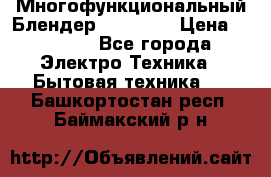 Многофункциональный Блендер Цена

Все города

Электро Техника

Бытовая техника

Башкортостан респ

Баймакский р н

http://Объявлений.сайт